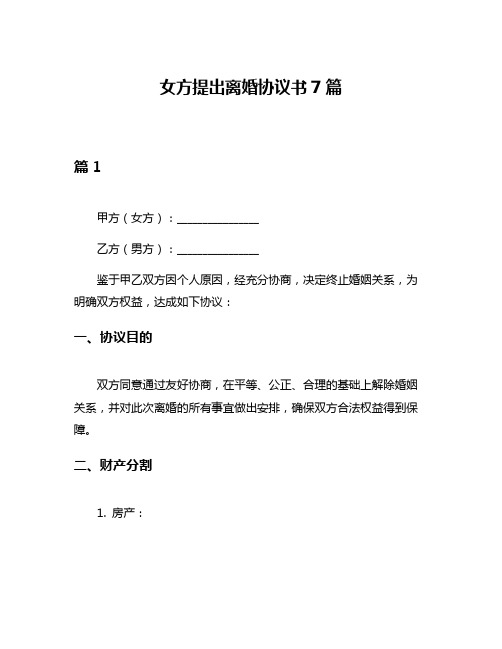 女方提出离婚协议书 7 篇

篇 1

甲方（女方）：______________

乙方（男方）：______________

鉴于甲乙双方因个人原因，经充分协商，决定终止婚姻关系，为明确双方权益，达成如下协议：

一、协议目的

双方同意通过友好协商，在平等、公正、合理的基础上解除婚姻关系，并对此次离婚的所有事宜做出安排，确保双方合法权益得到保障。

二、财产分割

1. 房产：